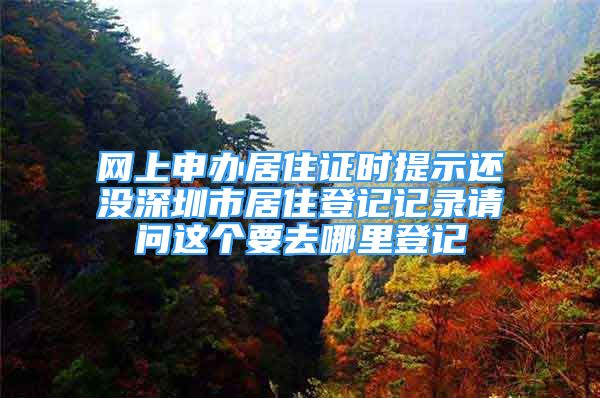 网上申办居住证时提示还没深圳市居住登记记录请问这个要去哪里登记